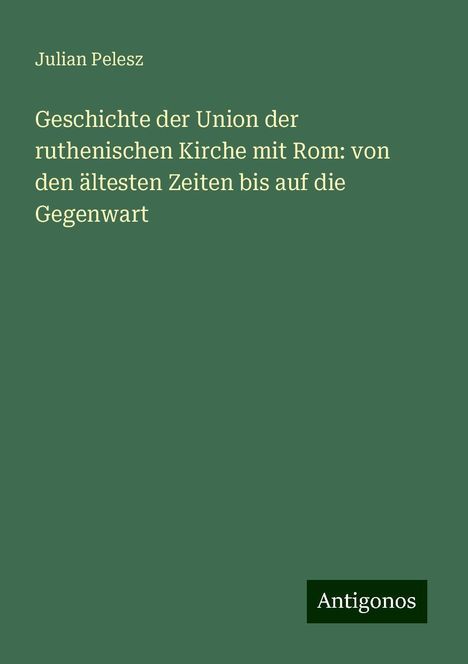 Julian Pelesz

Geschichte der Union der ruthenischen Kirche mit Rom: von den ältesten Zeiten bis auf die Gegenwart

Antigonos